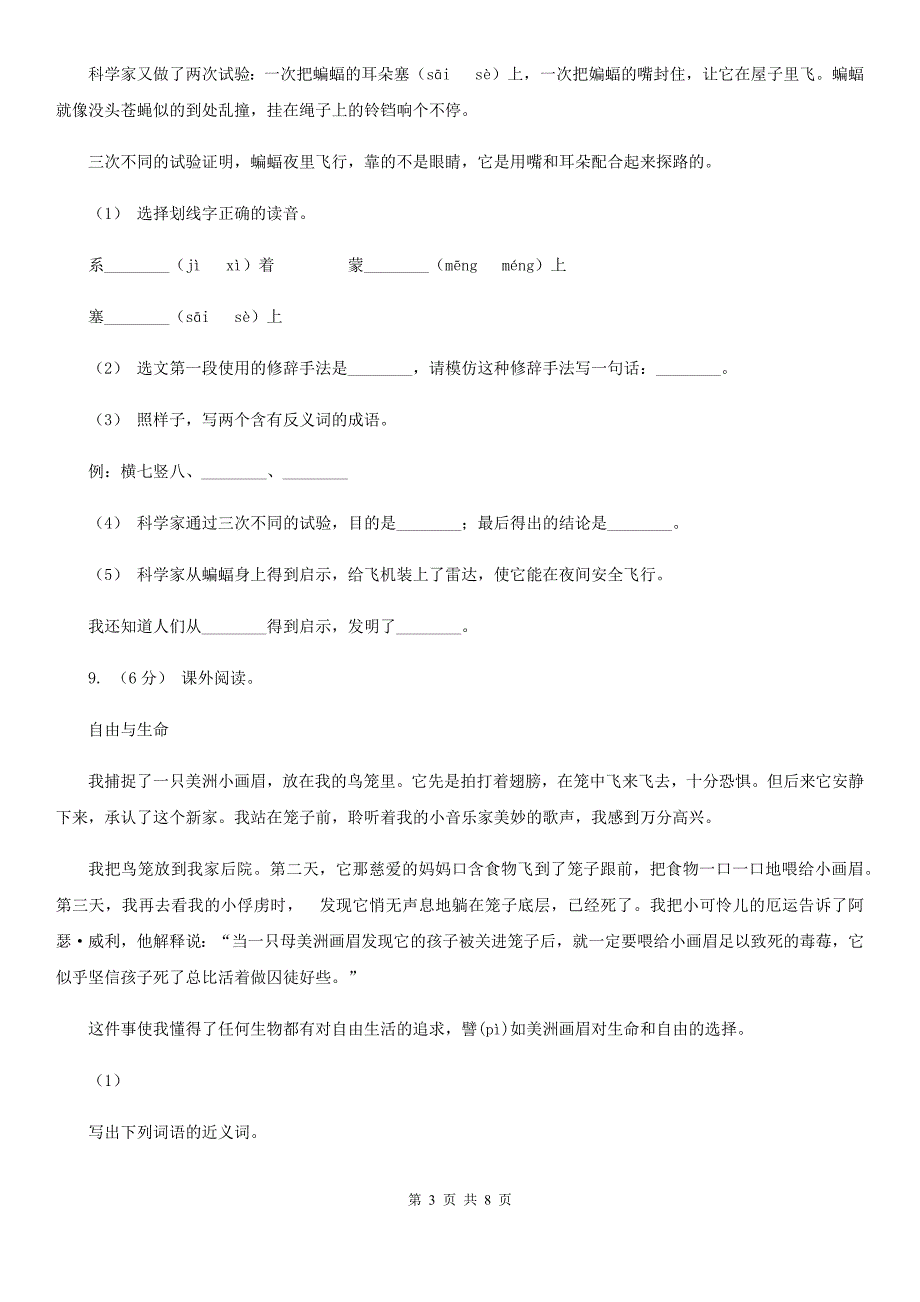 科学家又做了两次试验：一次把蝙蝠的耳朵塞（sāi　sè）上，一次把蝙蝠的嘴封住，让它在屋子里飞。蝙蝠就像没头苍蝇似的到处乱撞，挂在绳子上的铃铛响个不停。

三次不同的试验证明，蝙蝠夜里飞行，靠的不是眼睛，它是用嘴和耳朵配合起来探路的。

（1） 选择划线字正确的读音。

系________（jì　xì）着　　　　蒙________（mēng　méng）上

塞________（sāi　sè）上

（2） 选文第一段使用的修辞手法是________，请模仿这种修辞手法写一句话：________。

（3） 照样子，写两个含有反义词的成语。

例：横七竖八、________、________

（4） 科学家通过三次不同的试验，目的是________；最后得出的结论是________。

（5） 科学家从蝙蝠身上得到启示，给飞机装上了雷达，使它能在夜间安全飞行。

我还知道人们从________得到启示，发明了________。

9. （6分） 课外阅读。

自由与生命

我捕捉了一只美洲小画眉，放在我的鸟笼里。它先是拍打着翅膀，在笼中飞来飞去，十分恐惧。但后来它安静下来，承认了这个新家。我站在笼子前，聆听着我的小音乐家美妙的歌声，我感到万分高兴。

我把鸟笼放到我家后院。第二天，它那慈爱的妈妈口含食物飞到了笼子跟前，把食物一口一口地喂给小画眉。第三天，我再去看我的小俘虏时，　发现它悄无声息地躺在笼子底层，已经死了。我把小可怜儿的厄运告诉了阿瑟·威利，他解释说：“当一只母美洲画眉发现它的孩子被关进笼子后，就一定要喂给小画眉足以致死的毒莓，它似乎坚信孩子死了总比活着做囚徒好些。”

这件事使我懂得了任何生物都有对自由生活的追求，譬(pì)如美洲画眉对生命和自由的选择。

（1）

写出下列词语的近义词。

第 3 页 共 8 页